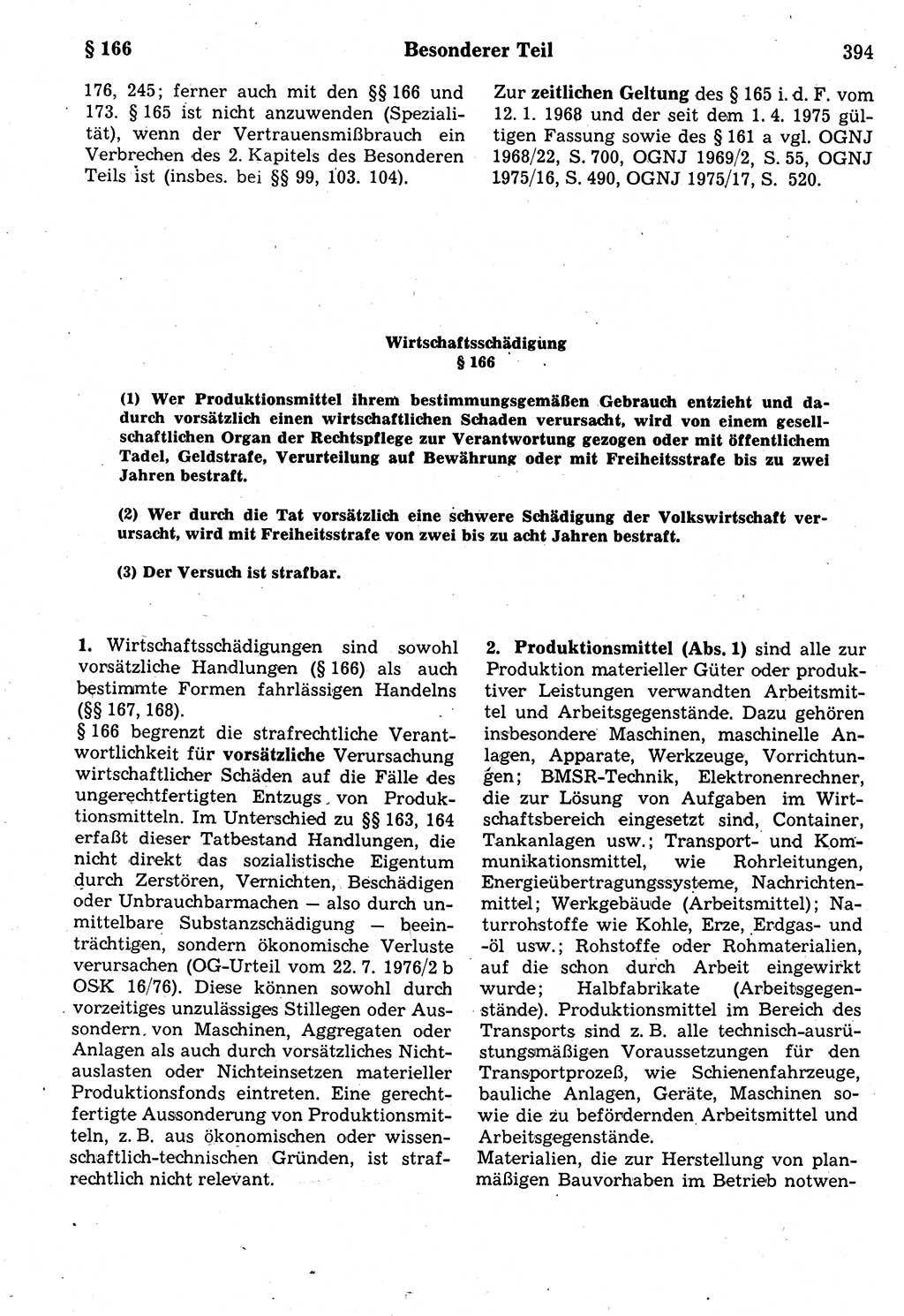 § 166 Besonderer Teil 394

176, 245; ferner auch mit den §§ 166 und 173. § 165 ist nicht anzuwenden (Spezialität), wenn der Vertrauensmißbrauch ein Verbrechen des 2. Kapitels des Besonderen Teils ist (insbes. bei §§ 99, 103. 104).

Zur zeitlichen Geltung des § 165 i. d. F. vom 12. 1. 1968 und der seit dem 1. 4. 1975 gültigen Fassung sowie des § 161 a vgl. OGNJ 1968/22, S. 700, OGNJ 1969/2, S. 55, OGNJ 1975/16, S. 490, OGNJ 1975/17, S. 520.

Wirtschaftsschädigung
§ 166

(1) Wer Produktionsmittel ihrem bestimmungsgemäßen Gebrauch entzieht und dadurch vorsätzlich einen wirtschaftlichen Schaden verursacht, wird von einem gesellschaftlichen Organ der Rechtspflege zur Verantwortung gezogen oder mit öffentlichem Tadel, Geldstrafe, Verurteilung auf Bewährung oder mit Freiheitsstrafe bis zu zwei Jahren bestraft.

(2) Wer durch die Tat vorsätzlich eine schwere Schädigung der Volkswirtschaft verursacht, wird mit Freiheitsstrafe von zwei bis zu acht Jahren bestraft.

(3) Der Versuch ist strafbar.

1. Wirtschaftsschädigungen sind sowohl vorsätzliche Handlungen (§ 166) als auch bestimmte Formen fahrlässigen Handelns (§§ 167, 168).
§ 166 begrenzt die strafrechtliche Verantwortlichkeit für vorsätzliche Verursachung wirtschaftlicher Schäden auf die Fälle des ungerechtfertigten Entzugs von Produktionsmitteln. Im Unterschied zu §§ 163, 164 erfaßt dieser Tatbestand Handlungen, die nicht direkt das sozialistische Eigentum durch Zerstören, Vernichten, Beschädigen oder Unbrauchbarmachen — also durch unmittelbare Substanzschädigung — beeinträchtigen, sondern ökonomische Verluste verursachen (OG-Urteil vom 22. 7. 1976/2 b OSK 16/76). Diese können sowohl durch vorzeitiges unzulässiges Stillegen oder Aussondern von Maschinen, Aggregaten oder Anlagen als auch durch vorsätzliches Nichtauslasten oder Nichteinsetzen materieller Produktionsfonds eintreten. Eine gerechtfertigte Aussonderung von Produktionsmitteln, z. B. aus ökonomischen oder wissenschaftlich-technischen Gründen, ist strafrechtlich nicht relevant.

2. Produktionsmittel (Abs. 1) sind alle zur Produktion materieller Güter oder produktiver Leistungen verwandten Arbeitsmittel und Arbeitsgegenstände. Dazu gehören insbesondere Maschinen, maschinelle Anlagen, Apparate, Werkzeuge, Vorrichtungen; BMSR-Technik, Elektronenrechner, die zur Lösung von Aufgaben im Wirtschaftsbereich eingesetzt sind, Container, Tankanlagen usw.; Transport- und Kommunikationsmittel, wie Rohrleitungen, Energieübertragungssysteme, Nachrichtenmittel; Werkgebäude (Arbeitsmittel); Naturrohstoffe wie Kohle, Erze, Erdgas- und -öl usw.; Rohstoffe oder Rohmaterialien, auf die schon durch Arbeit eingewirkt wurde; Halbfabrikate (Arbeitsgegenstände). Produktionsmittel im Bereich des Transports sind z. B. alle technisch-ausrüstungsmäßigen Voraussetzungen für den Transportprozeß, wie Schienenfahrzeuge, bauliche Anlagen, Geräte, Maschinen sowie die zu befördernden Arbeitsmittel und Arbeitsgegenstände.
Materialien, die zur Herstellung von planmäßigen Bauvorhaben im Betrieb notwen-